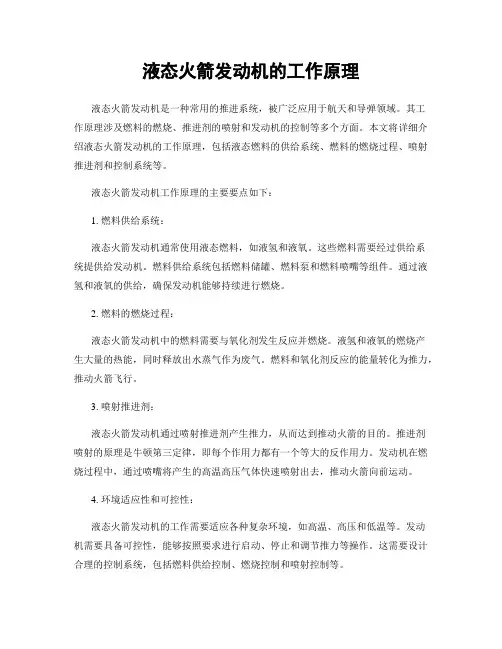 液态火箭发动机的工作原理

液态火箭发动机是一种常用的推进系统，被广泛应用于航天和导弹领域。其工作原理涉及燃料的燃烧、推进剂的喷射和发动机的控制等多个方面。本文将详细介绍液态火箭发动机的工作原理，包括液态燃料的供给系统、燃料的燃烧过程、喷射推进剂和控制系统等。

液态火箭发动机工作原理的主要要点如下：

1. 燃料供给系统：

液态火箭发动机通常使用液态燃料，如液氢和液氧。这些燃料需要经过供给系统提供给发动机。燃料供给系统包括燃料储罐、燃料泵和燃料喷嘴等组件。通过液氢和液氧的供给，确保发动机能够持续进行燃烧。

2. 燃料的燃烧过程：

液态火箭发动机中的燃料需要与氧化剂发生反应并燃烧。液氢和液氧的燃烧产生大量的热能，同时释放出水蒸气作为废气。燃料和氧化剂反应的能量转化为推力，推动火箭飞行。

3. 喷射推进剂：

液态火箭发动机通过喷射推进剂产生推力，从而达到推动火箭的目的。推进剂喷射的原理是牛顿第三定律，即每个作用力都有一个等大的反作用力。发动机在燃烧过程中，通过喷嘴将产生的高温高压气体快速喷射出去，推动火箭向前运动。

4. 环境适应性和可控性：

液态火箭发动机的工作需要适应各种复杂环境，如高温、高压和低温等。发动机需要具备可控性，能够按照要求进行启动、停止和调节推力等操作。这需要设计合理的控制系统，包括燃料供给控制、燃烧控制和喷射控制等。